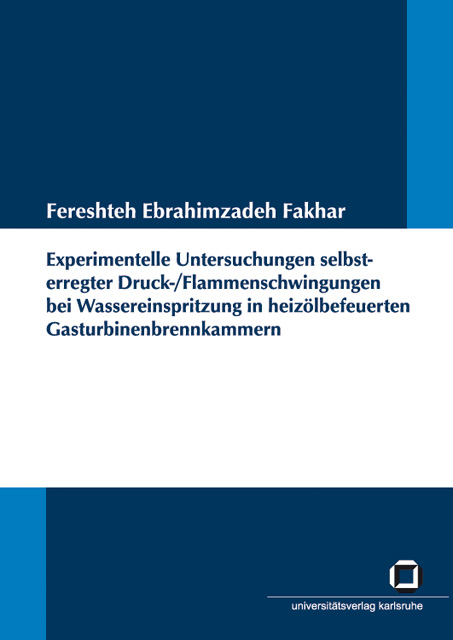 Fereshteh Ebrahimzadeh Fakhar

Experimentelle Untersuchungen selbsterregter Druck-/Flammenschwingungen bei Wassereinspritzung in heizölbefeuerten Gasturbinenbrennkammern

universitätsverlag karlsruhe